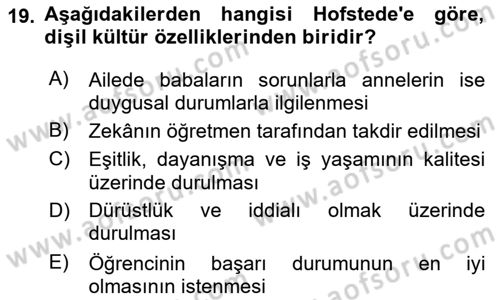 19. Aşağıdakilerden hangisi Hofstede'e göre, dişil kültür özelliklerinden biridir?

A) Ailede babaların sorunlarla annelerin ise duygusal durumlarla ilgilenmesi

B) Zekânın öğretmen tarafından takdir edilmesi

C) Eşitlik, dayanışma ve iş yaşamının kalitesi üzerinde durulması

D) Dürüstlük ve iddialı olmak üzerinde durulması

E) Öğrencinin başarı durumunun en iyi olmasının istenmesi

www.aofsoru.com